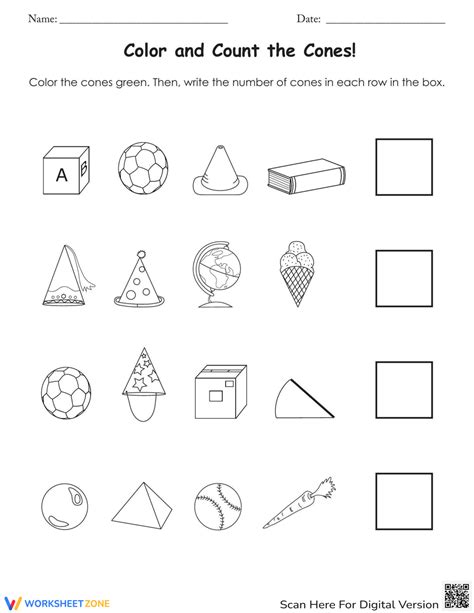 Name: ______________________________ Date: ____________________

Color and Count the Cones!

Color the cones green. Then, write the number of cones in each row in the box.

A B

WORKSHEETZONE

Scan Here For Digital Version